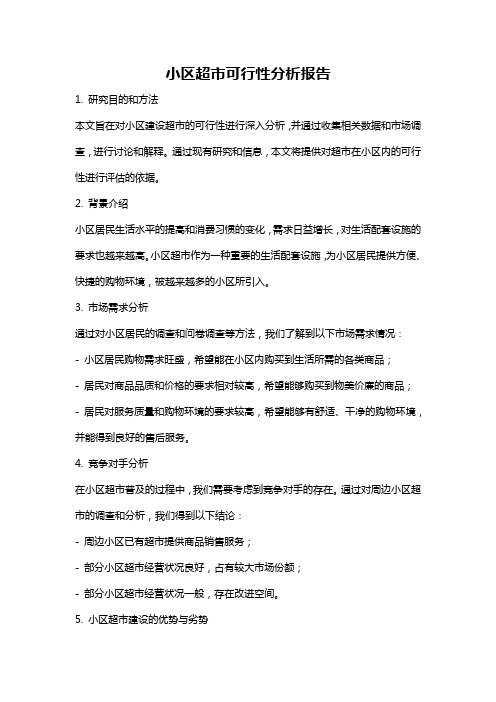 小区超市可行性分析报告

1. 研究目的和方法

本文旨在对小区建设超市的可行性进行深入分析，并通过收集相关数据和市场调查，进行讨论和解释。通过现有研究和信息，本文将提供对超市在小区内的可行性进行评估的依据。

2. 背景介绍

小区居民生活水平的提高和消费习惯的变化，需求日益增长，对生活配套设施的要求也越来越高。小区超市作为一种重要的生活配套设施，为小区居民提供方便、快捷的购物环境，被越来越多的小区所引入。

3. 市场需求分析

通过对小区居民的调查和问卷调查等方法，我们了解到以下市场需求情况：

- 小区居民购物需求旺盛，希望能在小区内购买到生活所需的各类商品；

- 居民对商品品质和价格的要求相对较高，希望能够购买到物美价廉的商品；

- 居民对服务质量和购物环境的要求较高，希望能够有舒适、干净的购物环境，并能得到良好的售后服务。

4. 竞争对手分析

在小区超市普及的过程中，我们需要考虑到竞争对手的存在。通过对周边小区超市的调查和分析，我们得到以下结论：

- 周边小区已有超市提供商品销售服务；

- 部分小区超市经营状况良好，占有较大市场份额；

- 部分小区超市经营状况一般，存在改进空间。

5. 小区超市建设的优势与劣势